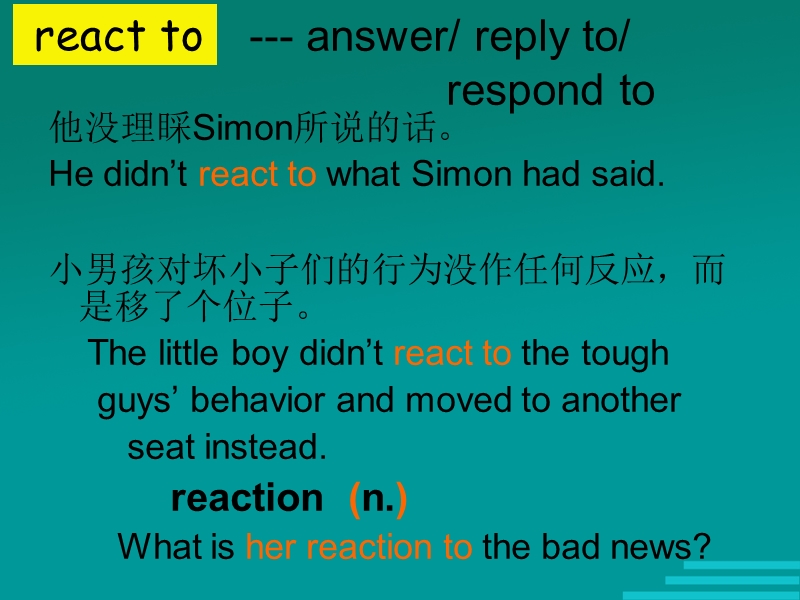 react to --- answer/ reply to/ respond to

他没理睬Simon所说的话。

He didn’t react to what Simon had said.

小男孩对坏小子们的行为没作任何反应，而是移了个位子。

The little boy didn’t react to the tough guys’ behavior and moved to another seat instead.

reaction (n.)

What is her reaction to the bad news?